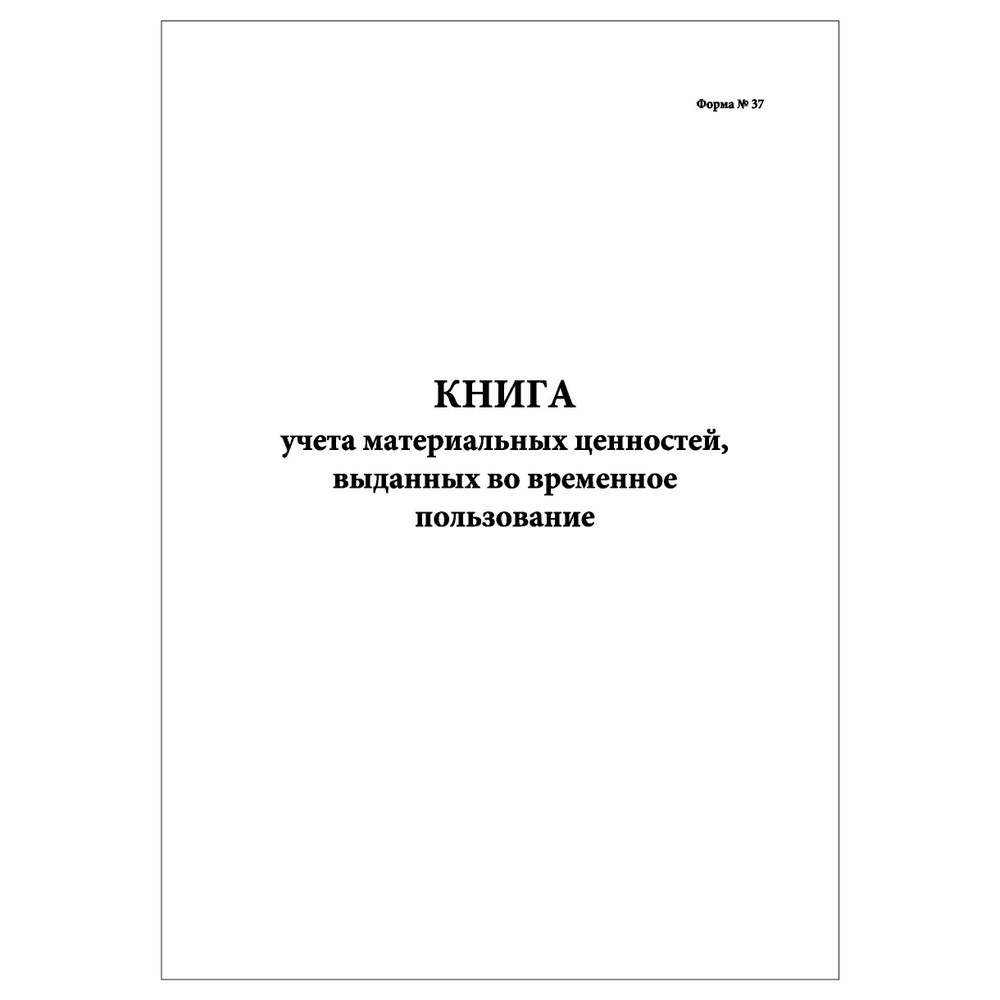 Форма № 37

КНИГА
учета материальных ценностей, выданных во временное пользование